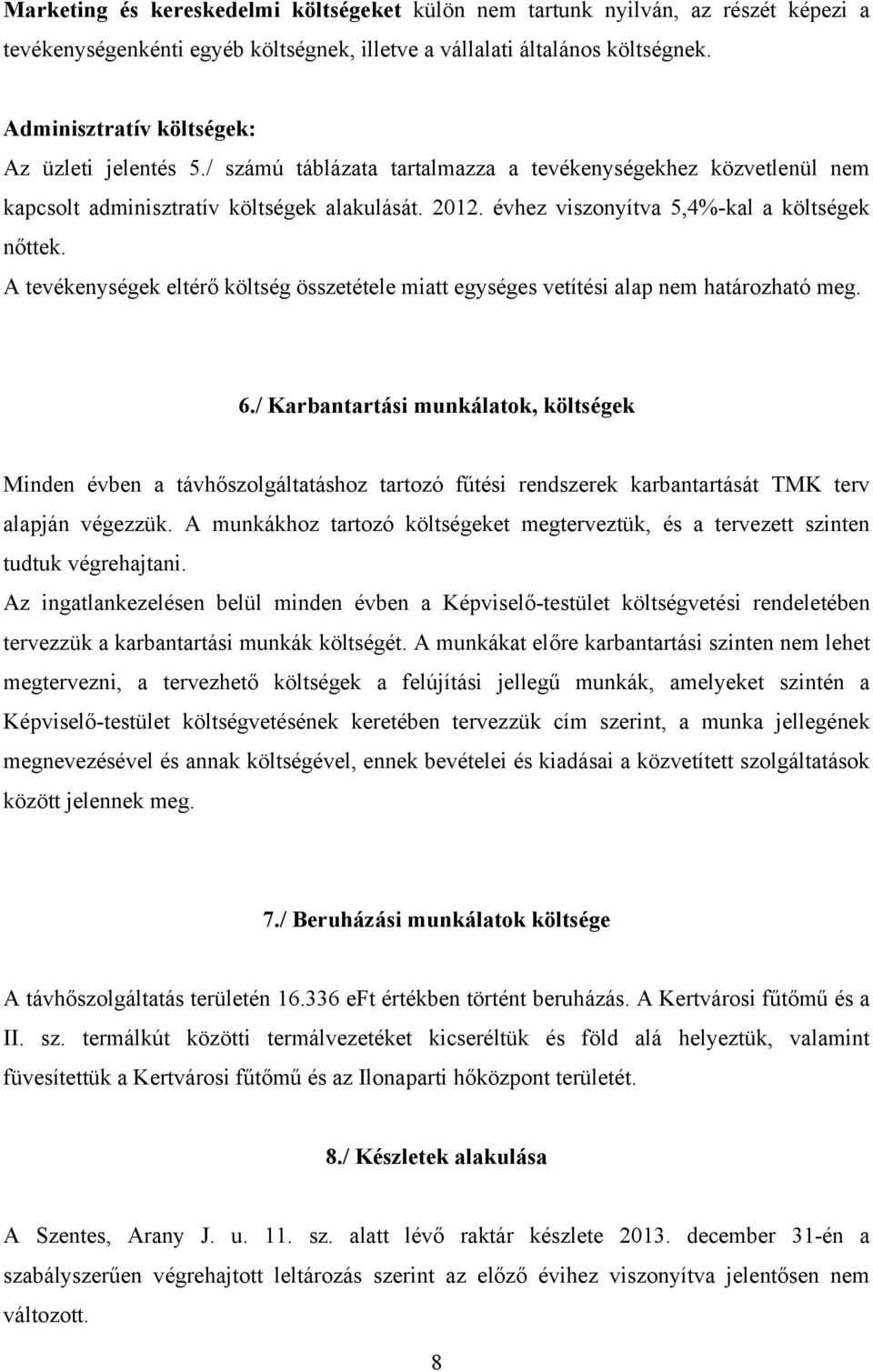 Marketing és kereskedelmi költségeket külön nem tartunk nyilván, az részét képezi a tevékenységenkénti egyéb költségnek, illetve a vállalati általános költségnek.

Adminisztratív költségek:
Az üzleti jelentés 5./ számú táblázata tartalmazza a tevékenységekhez közvetlenül nem kapcsolt adminisztratív költségek alakulását. 2012. évhez viszonyítva 5,4%-kal a költségek nőttek.
A tevékenységek eltérő költség összetétele miatt egységes vetítési alap nem határozható meg.

6./ Karbantartási munkálatok, költségek

Minden évben a távhőszolgáltatáshoz tartozó fűtési rendszerek karbantartását TMK terv alapján végezzük. A munkákhoz tartozó költségeket megterveztük, és a tervezett szinten tudtuk végrehajtani.
Az ingatlankezelésen belül minden évben a Képviselő-testület költségvetési rendeletében tervezzük a karbantartási munkák költségét. A munkákat előre karbantartási szinten nem lehet megtervezni, a tervezhető költségek a felújítási jellegű munkák, amelyeket szintén a Képviselő-testület költségvetésének keretében tervezzük cím szerint, a munka jellegének megnevezésével és annak költségével, ennek bevételei és kiadásai a közvetített szolgáltatások között jelennek meg.

7./ Beruházási munkálatok költsége

A távhőszolgáltatás területén 16.336 eFt értékben történt beruházás. A Kertvárosi fűtőmű és a II. sz. termálkút közötti termálvezetéket kicseréltük és föld alá helyeztük, valamint füvesítettük a Kertvárosi fűtőmű és az Ilonaparti hőközpont területét.

8./ Készletek alakulása

A Szentes, Arany J. u. 11. sz. alatt lévő raktár készlete 2013. december 31-én a szabályszerűen végrehajtott leltározás szerint az előző évihez viszonyítva jelentősen nem változott.

8